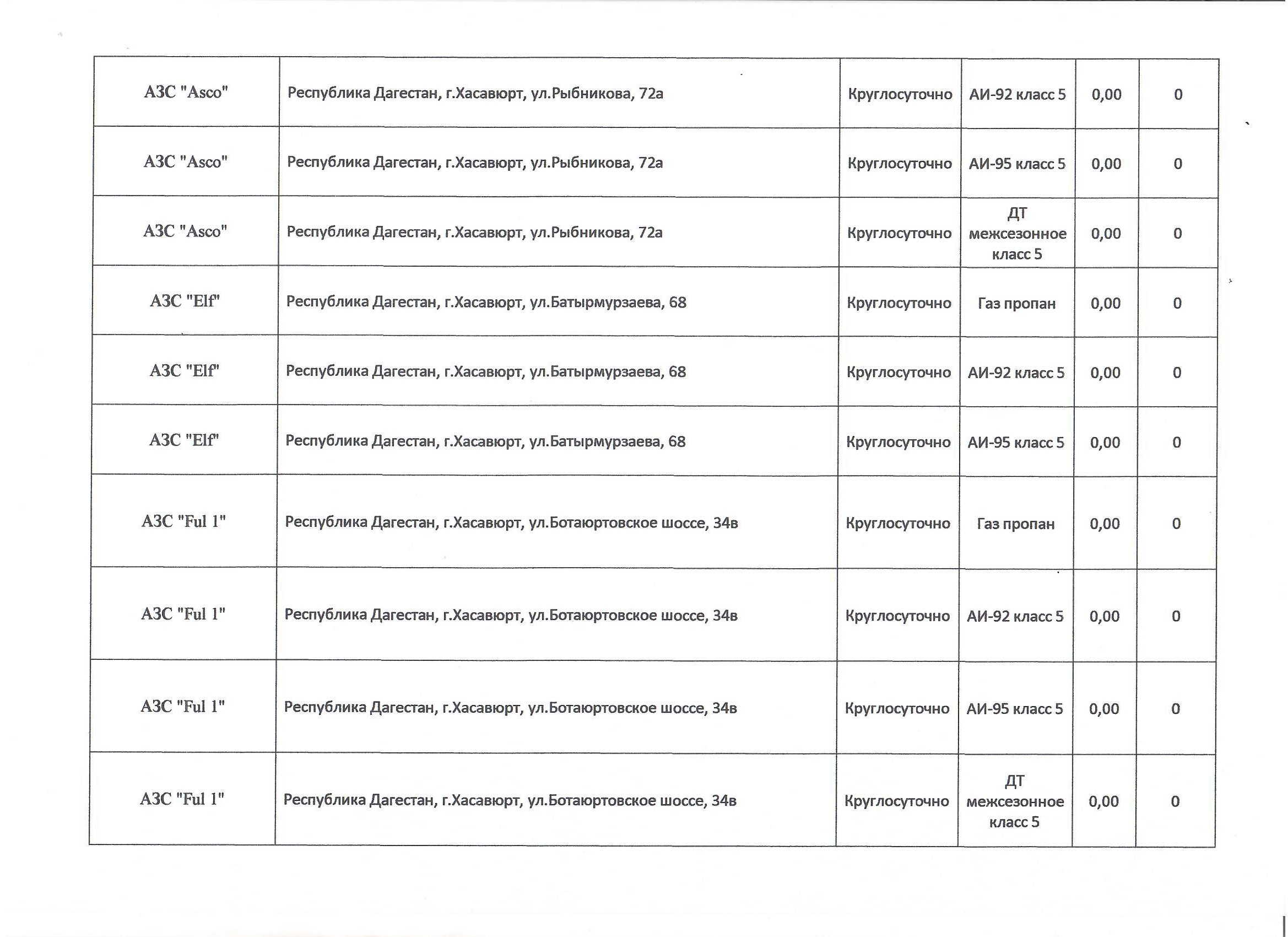 | АЗС "Asco" | Республика Дагестан, г.Хасавюрт, ул.Рыбникова, 72а | Круглосуточно | АИ-92 класс 5 | 0,00 | 0 |
|---|---|---|---|---|---|
| АЗС "Asco" | Республика Дагестан, г.Хасавюрт, ул.Рыбникова, 72а | Круглосуточно | АИ-95 класс 5 | 0,00 | 0 |
| АЗС "Asco" | Республика Дагестан, г.Хасавюрт, ул.Рыбникова, 72а | Круглосуточно | ДТ межсезонное класс 5 | 0,00 | 0 |
| АЗС "Elf" | Республика Дагестан, г.Хасавюрт, ул.Батырмурзаева, 68 | Круглосуточно | Газ пропан | 0,00 | 0 |
| АЗС "Elf" | Республика Дагестан, г.Хасавюрт, ул.Батырмурзаева, 68 | Круглосуточно | АИ-92 класс 5 | 0,00 | 0 |
| АЗС "Elf" | Республика Дагестан, г.Хасавюрт, ул.Батырмурзаева, 68 | Круглосуточно | АИ-95 класс 5 | 0,00 | 0 |
| АЗС "Ful 1" | Республика Дагестан, г.Хасавюрт, ул.Ботаюртовское шоссе, 34в | Круглосуточно | Газ пропан | 0,00 | 0 |
| АЗС "Ful 1" | Республика Дагестан, г.Хасавюрт, ул.Ботаюртовское шоссе, 34в | Круглосуточно | АИ-92 класс 5 | 0,00 | 0 |
| АЗС "Ful 1" | Республика Дагестан, г.Хасавюрт, ул.Ботаюртовское шоссе, 34в | Круглосуточно | АИ-95 класс 5 | 0,00 | 0 |
| АЗС "Ful 1" | Республика Дагестан, г.Хасавюрт, ул.Ботаюртовское шоссе, 34в | Круглосуточно | ДТ межсезонное класс 5 | 0,00 | 0 |